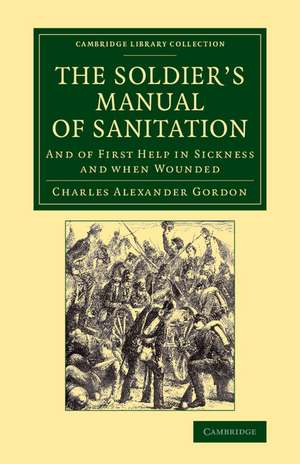 CAMBRIDGE LIBRARY COLLECTION

THE SOLDIER'S MANUAL OF SANITATION

AND OF FIRST HELP IN SICKNESS AND WHEN WOUNDED

CHARLES ALEXANDER GORDON

CAMBRIDGE